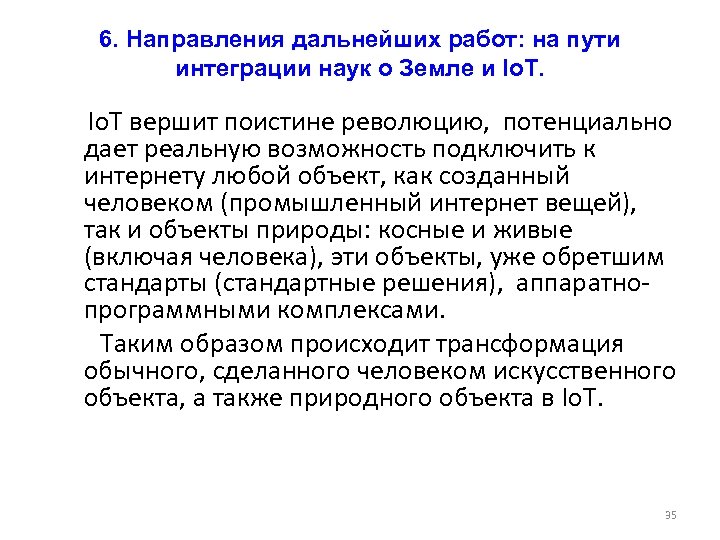 6. Направления дальнейших работ: на пути интеграции наук о Земле и IoT.

IoT вершит поистине революцию, потенциально дает реальную возможность подключить к интернету любой объект, как созданный человеком (промышленный интернет вещей), так и объекты природы: косные и живые (включая человека), эти объекты, уже обретшим стандарты (стандартные решения), аппаратно-программными комплексами.

Таким образом происходит трансформация обычного, сделанного человеком искусственного объекта, а также природного объекта в IoT.

35